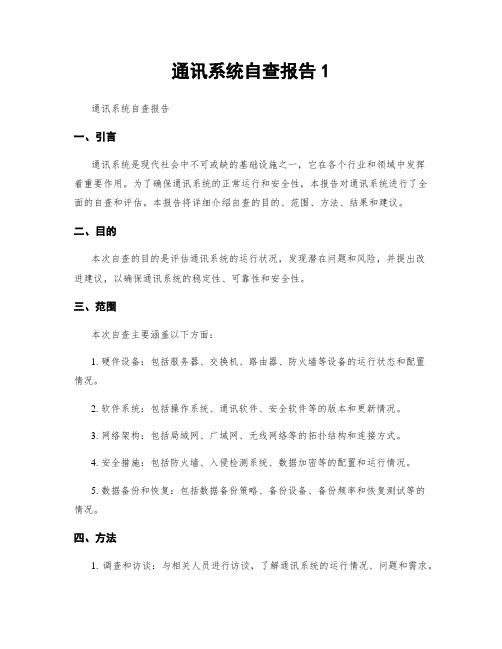 通讯系统自查报告 1

通讯系统自查报告

一、引言

通讯系统是现代社会中不可或缺的基础设施之一，它在各个行业和领域中发挥着重要作用。为了确保通讯系统的正常运行和安全性，本报告对通讯系统进行了全面的自查和评估。本报告将详细介绍自查的目的、范围、方法、结果和建议。

二、目的

本次自查的目的是评估通讯系统的运行状况，发现潜在问题和风险，并提出改进建议，以确保通讯系统的稳定性、可靠性和安全性。

三、范围

本次自查主要涵盖以下方面：

1. 硬件设备：包括服务器、交换机、路由器、防火墙等设备的运行状态和配置情况。

2. 软件系统：包括操作系统、通讯软件、安全软件等的版本和更新情况。

3. 网络架构：包括局域网、广域网、无线网络等的拓扑结构和连接方式。

4. 安全措施：包括防火墙、入侵检测系统、数据加密等的配置和运行情况。

5. 数据备份和恢复：包括数据备份策略、备份设备、备份频率和恢复测试等的情况。

四、方法

1. 调查和访谈：与相关人员进行访谈，了解通讯系统的运行情况、问题和需求。